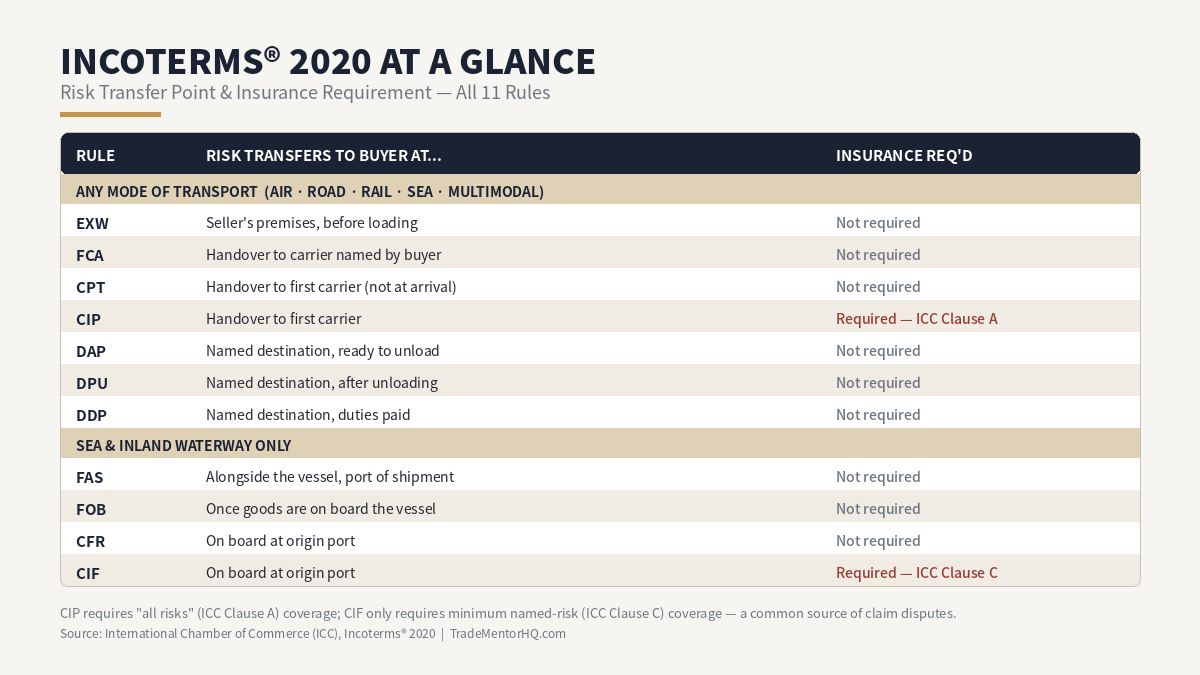 INCOTERMS® 2020 AT A GLANCE

Risk Transfer Point & Insurance Requirement — All 11 Rules

| RULE | RISK TRANSFERS TO BUYER AT... | INSURANCE REQ'D |
|---|---|---|
| ANY MODE OF TRANSPORT (AIR · ROAD · RAIL · SEA · MULTIMODAL) | | |
| EXW | Seller's premises, before loading | Not required |
| FCA | Handover to carrier named by buyer | Not required |
| CPT | Handover to first carrier (not at arrival) | Not required |
| CIP | Handover to first carrier | Required — ICC Clause A |
| DAP | Named destination, ready to unload | Not required |
| DPU | Named destination, after unloading | Not required |
| DDP | Named destination, duties paid | Not required |
| SEA & INLAND WATERWAY ONLY | | |
| FAS | Alongside the vessel, port of shipment | Not required |
| FOB | Once goods are on board the vessel | Not required |
| CFR | On board at origin port | Not required |
| CIF | On board at origin port | Required — ICC Clause C |

CIP requires "all risks" (ICC Clause A) coverage; CIF only requires minimum named-risk (ICC Clause C) coverage — a common source of claim disputes.

Source: International Chamber of Commerce (ICC), Incoterms® 2020 | TradeMentorHQ.com